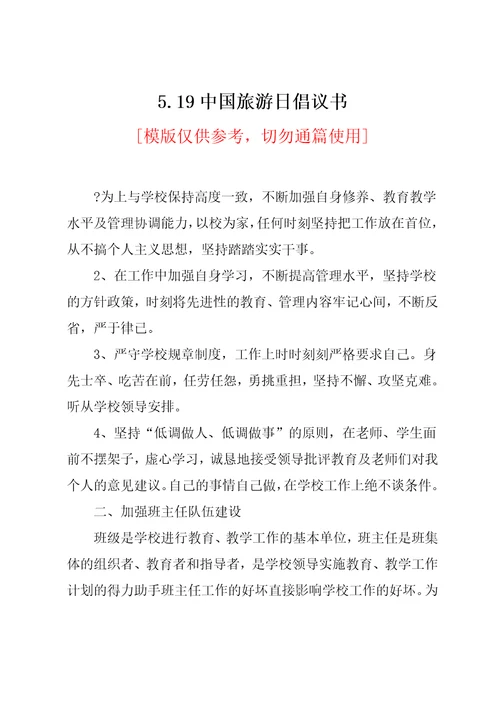 5.19 中国旅游日倡议书

[模版仅供参考，切勿通篇使用]

?为上与学校保持高度一致，不断加强自身修养、教育教学水平及管理协调能力，以校为家，任何时刻坚持把工作放在首位，从不搞个人主义思想，坚持踏踏实实干事。

2、在工作中加强自身学习，不断提高管理水平，坚持学校的方针政策，时刻将先进性的教育、管理内容牢记心间，不断反省，严于律己。

3、严守学校规章制度，工作上时时刻刻严格要求自己。身先士卒、吃苦在前，任劳任怨，勇挑重担，坚持不懈、攻坚克难。听从学校领导安排。

4、坚持“低调做人、低调做事”的原则，在老师、学生面前不摆架子，虚心学习，诚恳地接受领导批评教育及老师们对我个人的意见建议。自己的事情自己做，在学校工作上绝不谈条件。

二、加强班主任队伍建设

班级是学校进行教育、教学工作的基本单位，班主任是班集体的组织者、教育者和指导者，是学校领导实施教育、教学工作计划的得力助手班主任工作的好坏直接影响学校工作的好坏。为